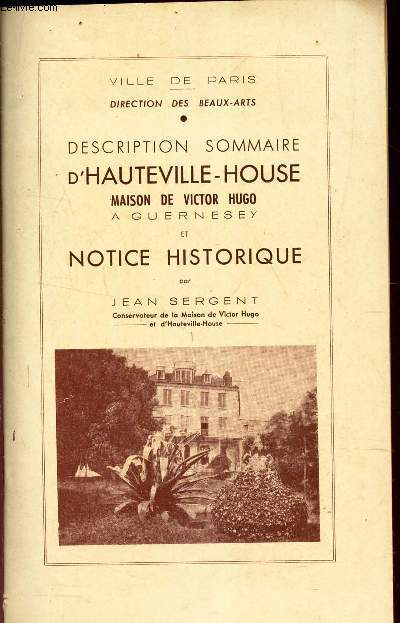 Le-livre.com

VILLE DE PARIS
DIRECTION DES BEAUX-ARTS

DESCRIPTION SOMMAIRE
D'HAUTEVILLE-HOUSE
MAISON DE VICTOR HUGO
A GUERNESEY
ET
NOTICE HISTORIQUE
par
JEAN SERGENT
Conservateur de la Maison de Victor Hugo et d'Hauteville-House